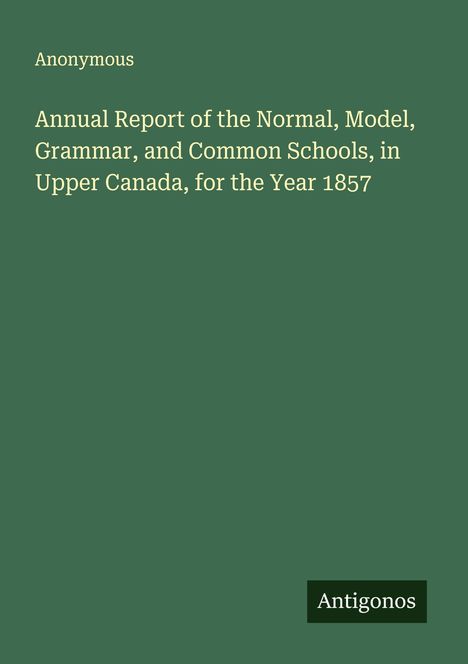 Anonymous

Annual Report of the Normal, Model, Grammar, and Common Schools, in Upper Canada, for the Year 1857

Antigonos